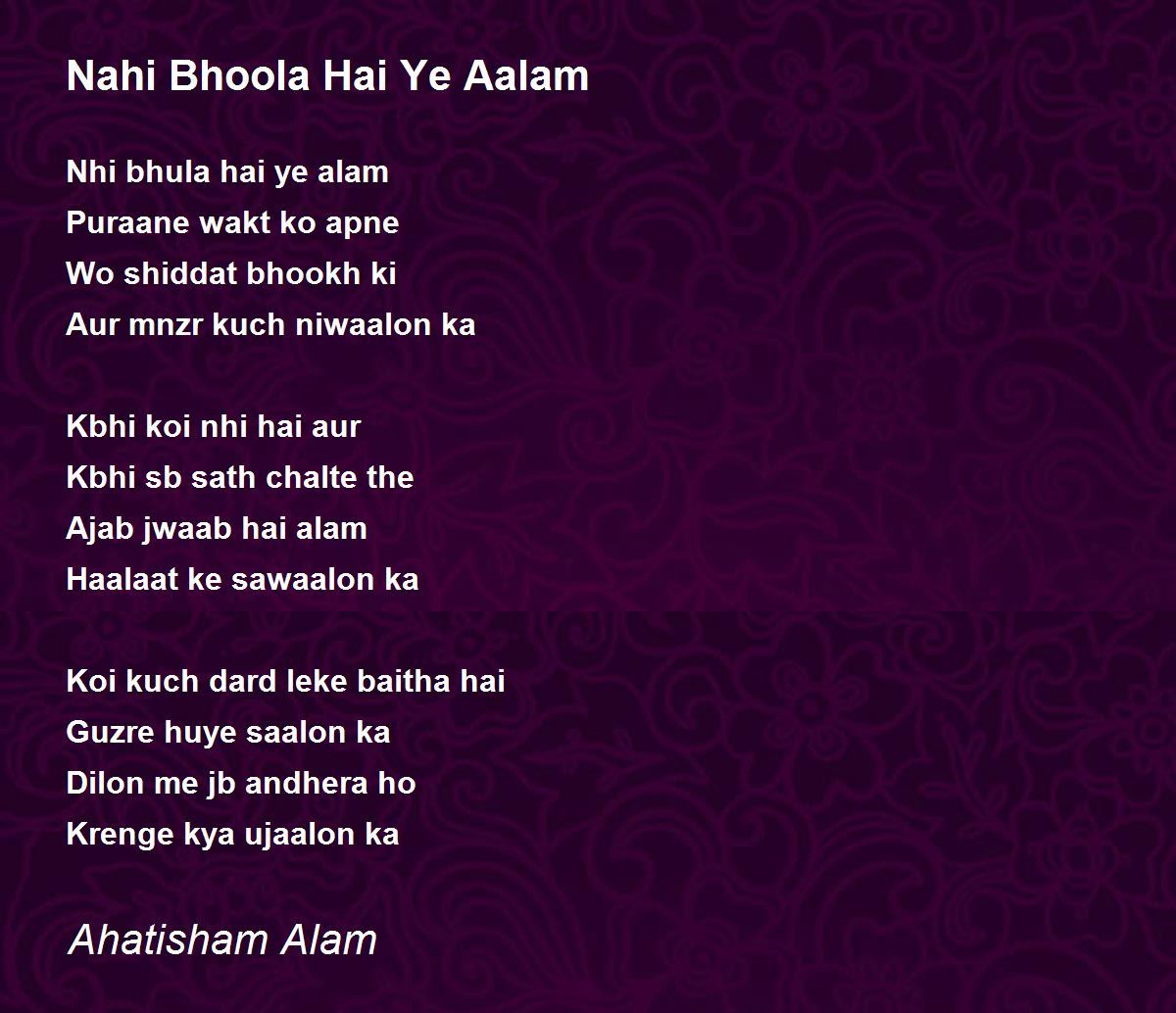 Nahi Bhoola Hai Ye Aalam

Nhi bhula hai ye alam
Puraane wakt ko apne
Wo shiddat bhookh ki
Aur mnzr kuch niwaalon ka

Kbhi koi nhi hai aur
Kbhi sb sath chalte the
Ajab jwaab hai alam
Haalaat ke sawaalon ka

Koi kuch dard leke baitha hai
Guzre huye saalon ka
Dilon me jb andhera ho
Krenge kya ujaalon ka

Ahatisham Alam